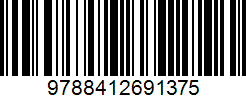 9788412691375